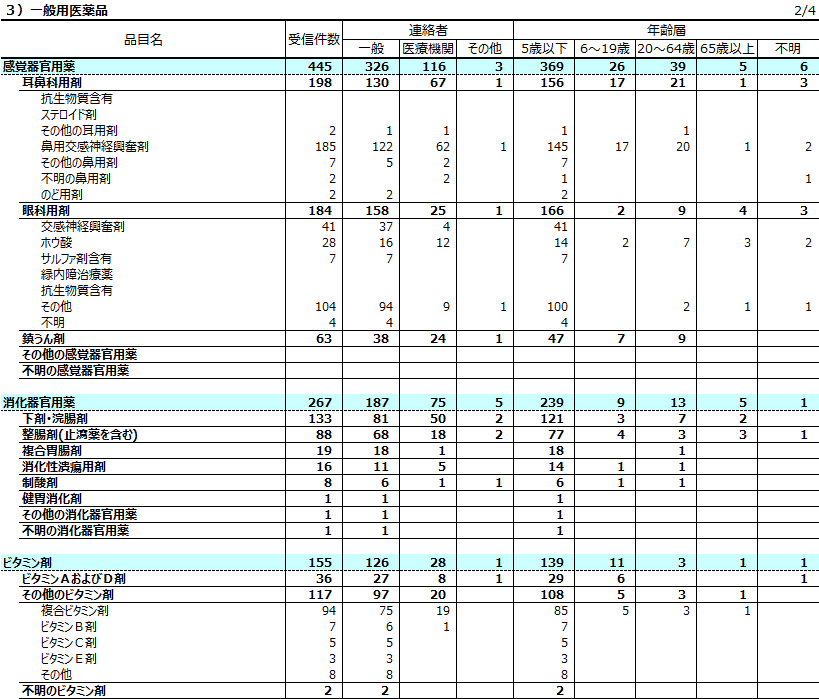 3）一般用医薬品

2/4

| 品目名 | 受信件数 | 連絡者 一般 | 連絡者 医療機関 | 連絡者 その他 | 年齢層 5歳以下 | 年齢層 6～19歳 | 年齢層 20～64歳 | 年齢層 65歳以上 | 年齢層 不明 |
|---|---|---|---|---|---|---|---|---|---|
| 感覚器官用薬 | 445 | 326 | 116 | 3 | 369 | 26 | 39 | 5 | 6 |
| 耳鼻科用剤 | 198 | 130 | 67 | 1 | 156 | 17 | 21 | 1 | 3 |
| 抗生物質含有 | | | | | | | | | |
| ステロイド剤 | | | | | | | | | |
| その他の耳用剤 | 2 | 1 | 1 | | 1 | | 1 | | |
| 鼻用交感神経興奮剤 | 185 | 122 | 62 | 1 | 145 | 17 | 20 | 1 | 2 |
| その他の鼻用剤 | 7 | 5 | 2 | | 7 | | | | |
| 不明の鼻用剤 | 2 | | 2 | | 1 | | | | 1 |
| のど用剤 | 2 | 2 | | | 2 | | | | |
| 眼科用剤 | 184 | 158 | 25 | 1 | 166 | 2 | 9 | 4 | 3 |
| 交感神経興奮剤 | 41 | 37 | 4 | | 41 | | | | |
| ホウ酸 | 28 | 16 | 12 | | 14 | 2 | 7 | 3 | 2 |
| サルファ剤含有 | 7 | 7 | | | 7 | | | | |
| 緑内障治療薬 | | | | | | | | | |
| 抗生物質含有 | | | | | | | | | |
| その他 | 104 | 94 | 9 | 1 | 100 | | 2 | 1 | 1 |
| 不明 | 4 | 4 | | | 4 | | | | |
| 鎮うん剤 | 63 | 38 | 24 | 1 | 47 | 7 | 9 | | |
| その他の感覚器官用薬 | | | | | | | | | |
| 不明の感覚器官用薬 | | | | | | | | | |
| 消化器官用薬 | 267 | 187 | 75 | 5 | 239 | 9 | 13 | 5 | 1 |
| 下剤・浣腸剤 | 133 | 81 | 50 | 2 | 121 | 3 | 7 | 2 | |
| 整腸剤(止瀉薬を含む) | 88 | 68 | 18 | 2 | 77 | 4 | 3 | 3 | 1 |
| 複合胃腸剤 | 19 | 18 | 1 | | 18 | | 1 | | |
| 消化性潰瘍用剤 | 16 | 11 | 5 | | 14 | 1 | 1 | | |
| 制酸剤 | 8 | 6 | 1 | 1 | 6 | 1 | 1 | | |
| 健胃消化剤 | 1 | 1 | | | 1 | | | | |
| その他の消化器官用薬 | 1 | 1 | | | 1 | | | | |
| 不明の消化器官用薬 | 1 | 1 | | | 1 | | | | |
| ビタミン剤 | 155 | 126 | 28 | 1 | 139 | 11 | 3 | 1 | 1 |
| ビタミンAおよびD剤 | 36 | 27 | 8 | 1 | 29 | 6 | | | 1 |
| その他のビタミン剤 | 117 | 97 | 20 | | 108 | 5 | 3 | 1 | |
| 複合ビタミン剤 | 94 | 75 | 19 | | 85 | 5 | 3 | 1 | |
| ビタミンB剤 | 7 | 6 | 1 | | 7 | | | | |
| ビタミンC剤 | 5 | 5 | | | 5 | | | | |
| ビタミンE剤 | 3 | 3 | | | 3 | | | | |
| その他 | 8 | 8 | | | 8 | | | | |
| 不明のビタミン剤 | 2 | 2 | | | 2 | | | | |